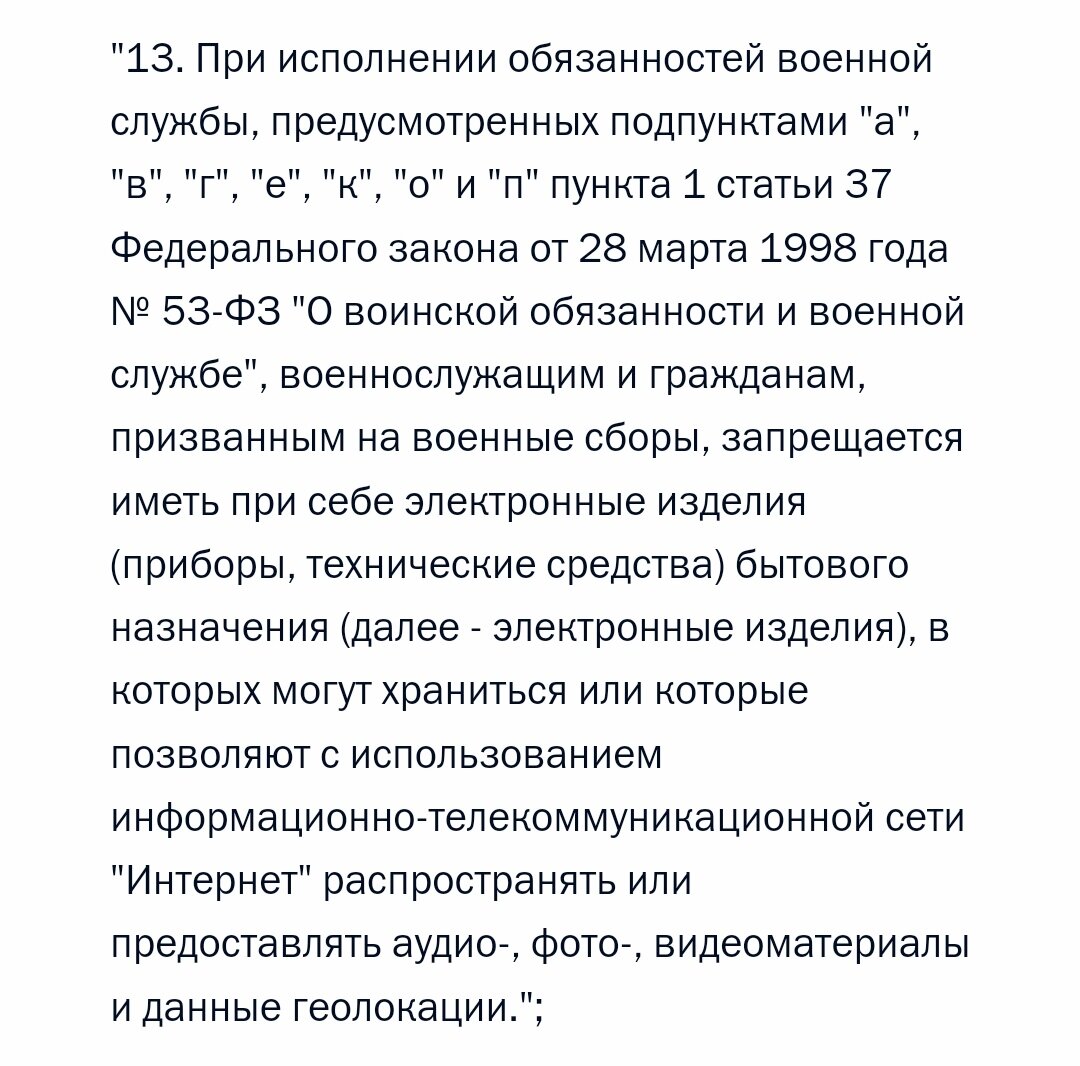 "13. При исполнении обязанностей военной службы, предусмотренных подпунктами "а", "в", "г", "е", "к", "о" и "п" пункта 1 статьи 37 Федерального закона от 28 марта 1998 года № 53-ФЗ "О воинской обязанности и военной службе", военнослужащим и гражданам, призванным на военные сборы, запрещается иметь при себе электронные изделия (приборы, технические средства) бытового назначения (далее - электронные изделия), в которых могут храниться или которые позволяют с использованием информационно-телекоммуникационной сети "Интернет" распространять или предоставлять аудио-, фото-, видеоматериалы и данные геолокации.";